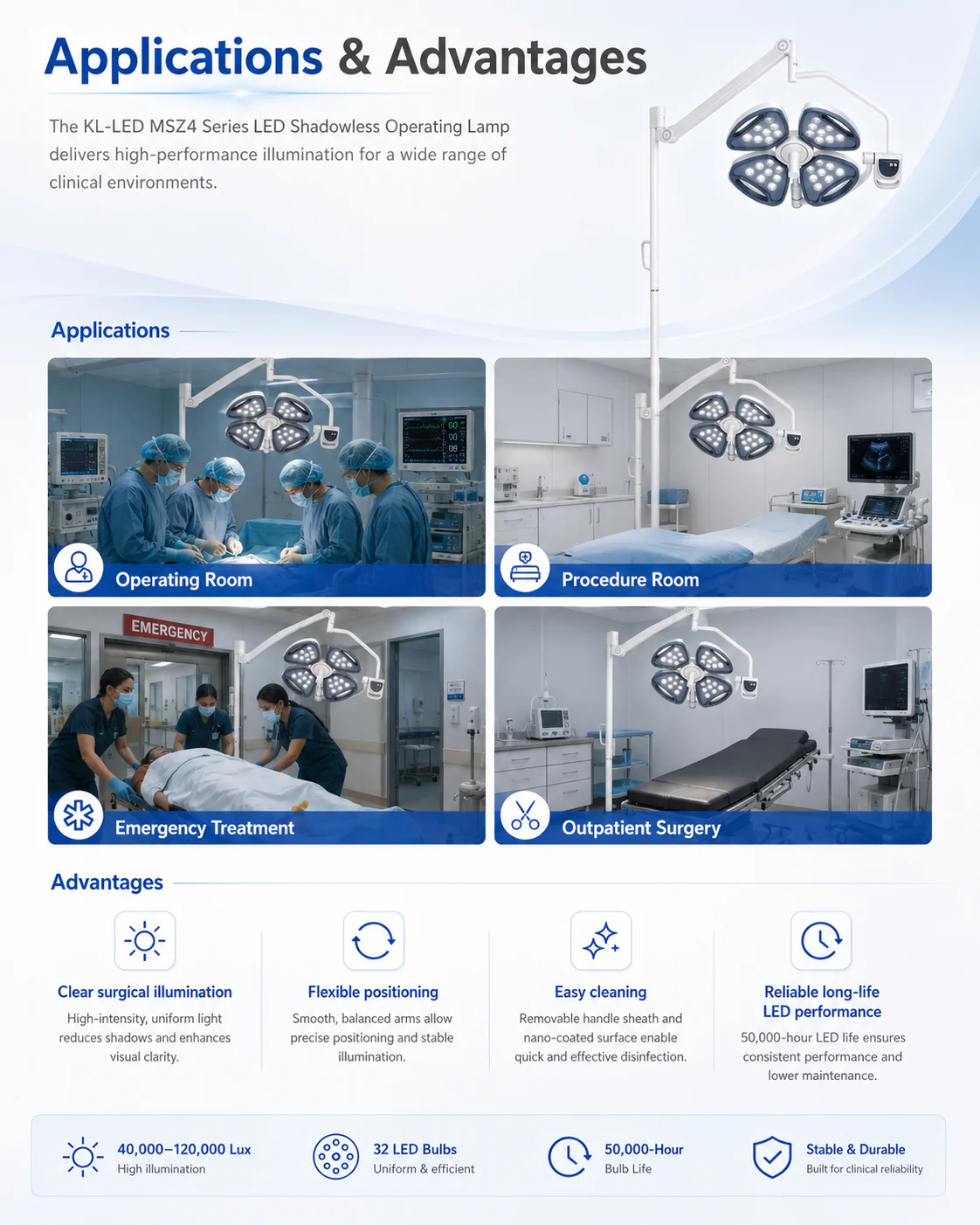 Applications & Advantages

The KL-LED MSZ4 Series LED Shadowless Operating Lamp delivers high-performance illumination for a wide range of clinical environments.

Applications

Operating Room

Procedure Room

EMERGENCY

Emergency Treatment

Outpatient Surgery

Advantages

Clear surgical illumination
High-intensity, uniform light reduces shadows and enhances visual clarity.

Flexible positioning
Smooth, balanced arms allow precise positioning and stable illumination.

Easy cleaning
Removable handle sheath and nano-coated surface enable quick and effective disinfection.

Reliable long-life LED performance
50,000-hour LED life ensures consistent performance and lower maintenance.

40,000–120,000 Lux
High illumination

32 LED Bulbs
Uniform & efficient

50,000-Hour
Bulb Life

Stable & Durable
Built for clinical reliability